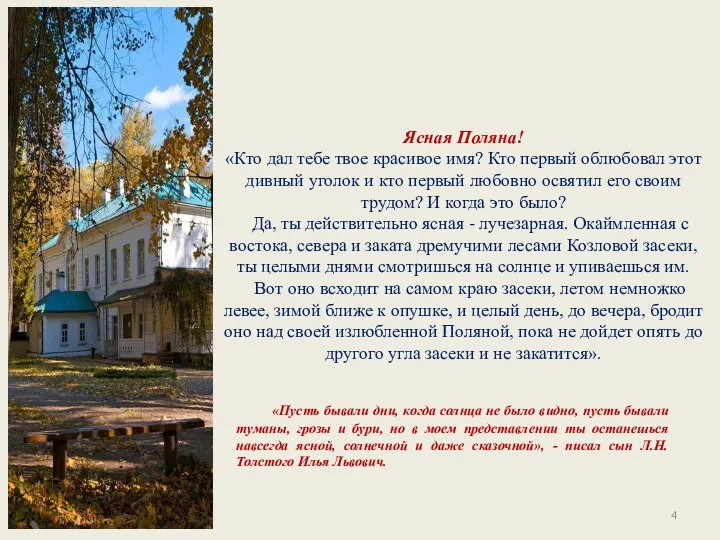 Ясная Поляна!

«Кто дал тебе твое красивое имя? Кто первый облюбовал этот дивный уголок и кто первый любовно освятил его своим трудом? И когда это было?

Да, ты действительно ясная - лучезарная. Окаймленная с востока, севера и заката дремучими лесами Козловой засеки, ты целыми днями смотришься на солнце и упиваешься им.

Вот оно всходит на самом краю засеки, летом немножко левее, зимой ближе к опушке, и целый день, до вечера, бродит оно над своей излюбленной Поляной, пока не дойдет опять до другого угла засеки и не закатится».

«Пусть бывали дни, когда солнца не было видно, пусть бывали туманы, грозы и бури, но в моем представлении ты останешься навсегда ясной, солнечной и даже сказочной», - писал сын Л.Н. Толстого Илья Львович.

4